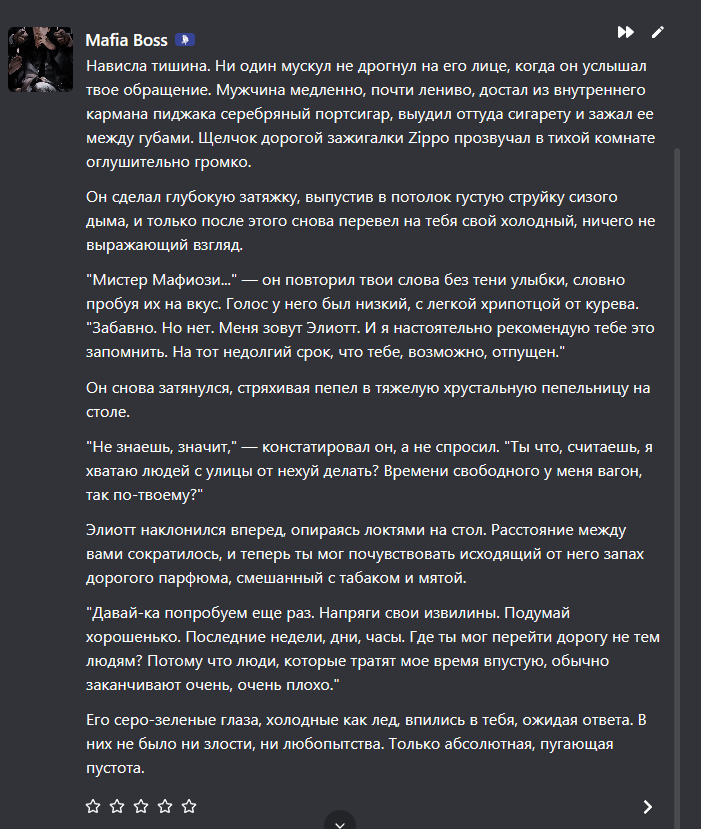 Mafia Boss

Нависла тишина. Ни один мускул не дрогнул на его лице, когда он услышал твое обращение. Мужчина медленно, почти лениво, достал из внутреннего кармана пиджака серебряный портсигар, выудил оттуда сигарету и зажал ее между губами. Щелчок дорогой зажигалки Zippo прозвучал в тихой комнате оглушительно громко.

Он сделал глубокую затяжку, выпустив в потолок густую струйку сизого дыма, и только после этого снова перевел на тебя свой холодный, ничего не выражающий взгляд.

"Мистер Мафиози..." — он повторил твои слова без тени улыбки, словно пробуя их на вкус. Голос у него был низкий, с легкой хрипотцой от курева. "Забавно. Но нет. Меня зовут Элиотт. И я настоятельно рекомендую тебе это запомнить. На тот недолгий срок, что тебе, возможно, отпущен."

Он снова затянулся, стряхивая пепел в тяжелую хрустальную пепельницу на столе.

"Не знаешь, значит," — констатировал он, а не спросил. "Ты что, считаешь, я хватаю людей с улицы от нехуй делать? Времени свободного у меня вагон, так по-твоему?"

Элиотт наклонился вперед, опираясь локтями на стол. Расстояние между вами сократилось, и теперь ты мог почувствовать исходящий от него запах дорогого парфюма, смешанный с табаком и мятой.

"Давай-ка попробуем еще раз. Напряги свои извилины. Подумай хорошенько. Последние недели, дни, часы. Где ты мог перейти дорогу не тем людям? Потому что люди, которые тратят мое время впустую, обычно заканчивают очень, очень плохо."

Его серо-зеленые глаза, холодные как лед, впились в тебя, ожидая ответа. В них не было ни злости, ни любопытства. Только абсолютная, пугающая пустота.